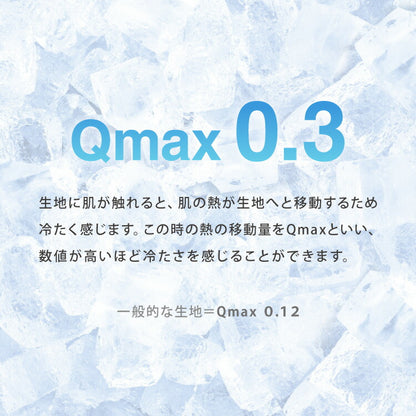 Qmax 0.3

生地に肌が触れると、肌の熱が生地へと移動するため冷たく感じます。この時の熱の移動量をQmaxといい、数値が高いほど冷たさを感じることができます。

一般的な生地＝Qmax 0.12